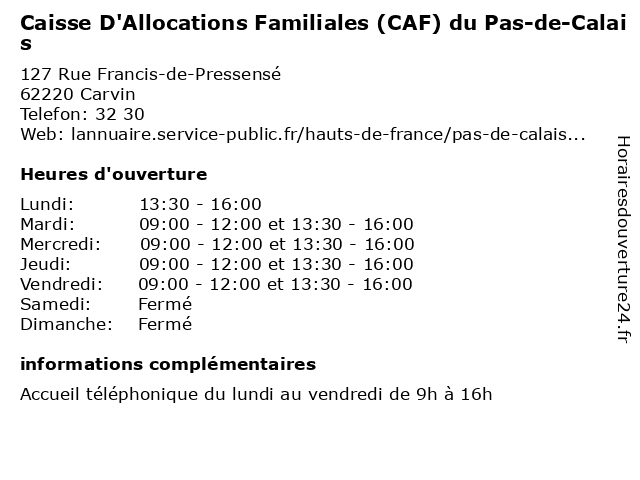 Caisse D'Allocations Familiales (CAF) du Pas-de-Calais

127 Rue Francis-de-Pressensé
62220 Carvin
Telefon: 32 30
Web: lannuaire.service-public.fr/hauts-de-france/pas-de-calais...

Heures d'ouverture

| | |
|---|---|
| Lundi: | 13:30 - 16:00 |
| Mardi: | 09:00 - 12:00 et 13:30 - 16:00 |
| Mercredi: | 09:00 - 12:00 et 13:30 - 16:00 |
| Jeudi: | 09:00 - 12:00 et 13:30 - 16:00 |
| Vendredi: | 09:00 - 12:00 et 13:30 - 16:00 |
| Samedi: | Fermé |
| Dimanche: | Fermé |

informations complémentaires

Accueil téléphonique du lundi au vendredi de 9h à 16h

Horairesdouverture24.fr